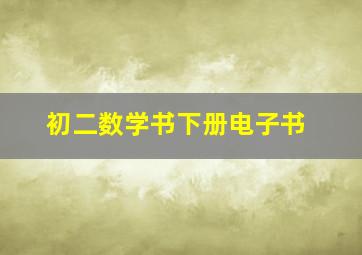 初二数学书下册电子书